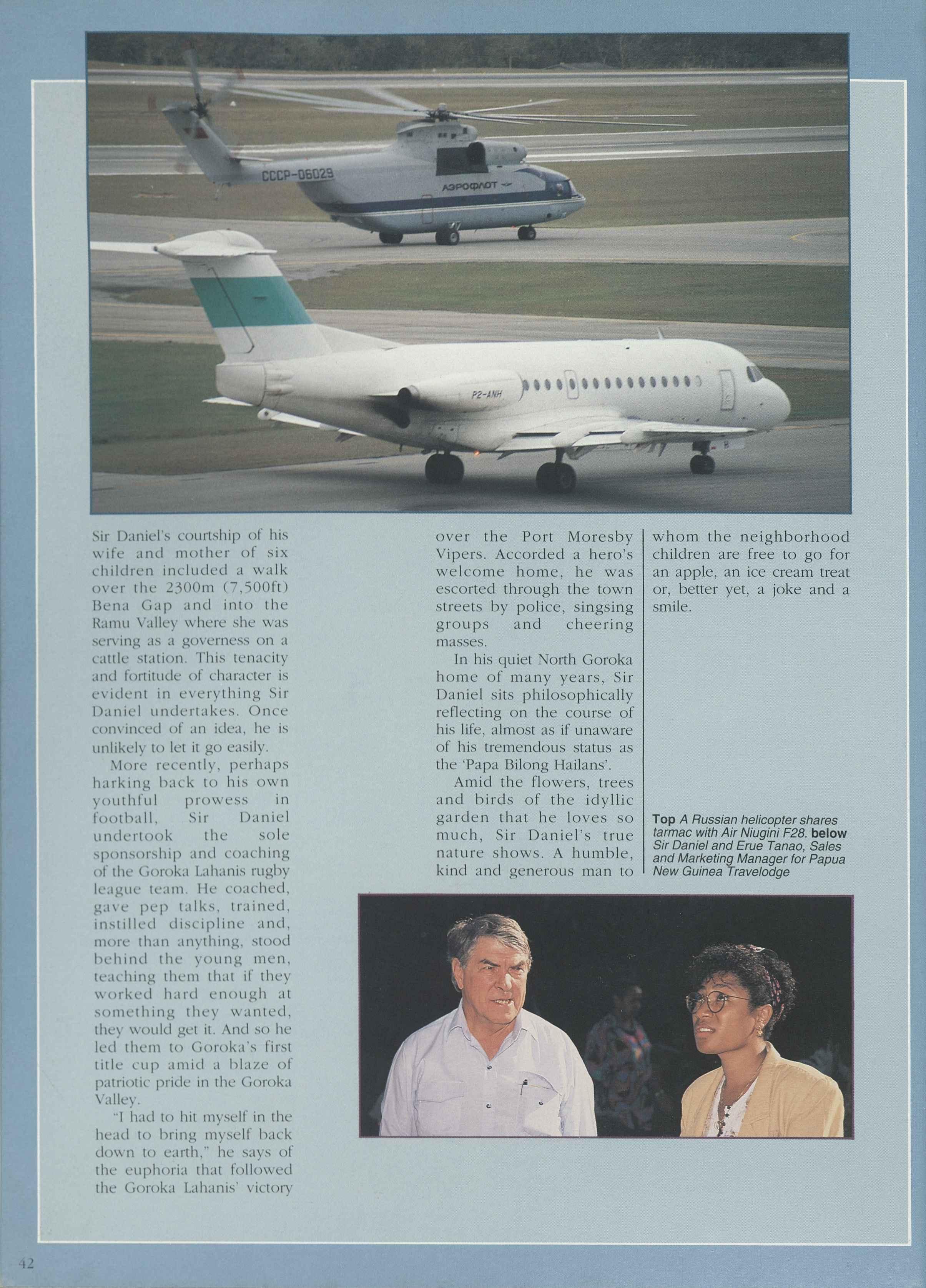 CCCP-06029

АЭРОФЛОТ

P2-ANH

Sir Daniel's courtship of his wife and mother of six children included a walk over the 2300m (7,500ft) Bena Gap and into the Ramu Valley where she was serving as a governess on a cattle station. This tenacity and fortitude of character is evident in everything Sir Daniel undertakes. Once convinced of an idea, he is unlikely to let it go easily.

More recently, perhaps harking back to his own youthful prowess in football, Sir Daniel undertook the sole sponsorship and coaching of the Goroka Lahanis rugby league team. He coached, gave pep talks, trained, instilled discipline and, more than anything, stood behind the young men, teaching them that if they worked hard enough at something they wanted, they would get it. And so he led them to Goroka's first title cup amid a blaze of patriotic pride in the Goroka Valley.

"I had to hit myself in the head to bring myself back down to earth," he says of the euphoria that followed the Goroka Lahanis' victory over the Port Moresby Vipers. Accorded a hero's welcome home, he was escorted through the town streets by police, singsing groups and cheering masses.

In his quiet North Goroka home of many years, Sir Daniel sits philosophically reflecting on the course of his life, almost as if unaware of his tremendous status as the 'Papa Bilong Hailans'.

Amid the flowers, trees and birds of the idyllic garden that he loves so much, Sir Daniel's true nature shows. A humble, kind and generous man to whom the neighborhood children are free to go for an apple, an ice cream treat or, better yet, a joke and a smile.

Top A Russian helicopter shares tarmac with Air Niugini F28. below Sir Daniel and Erue Tanao, Sales and Marketing Manager for Papua New Guinea Travelodge

42